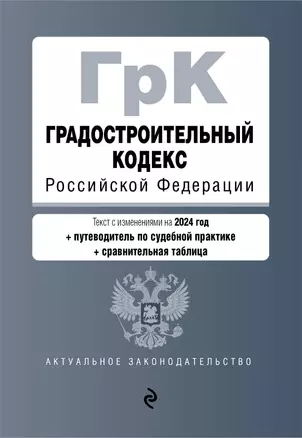 ГрК

ГРАДОСТРОИТЕЛЬНЫЙ КОДЕКС
Российской Федерации

Текст с изменениями на 2024 год
+ путеводитель по судебной практике
+ сравнительная таблица

АКТУАЛЬНОЕ ЗАКОНОДАТЕЛЬСТВО